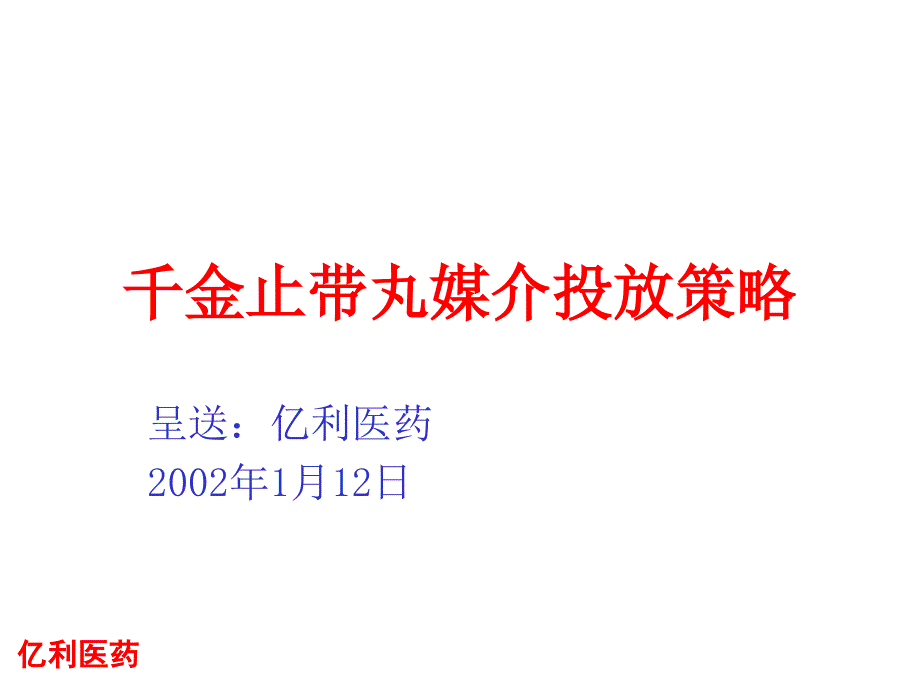 千金止带丸媒介投放策略

呈送：亿利医药
2002年1月12日

亿利医药